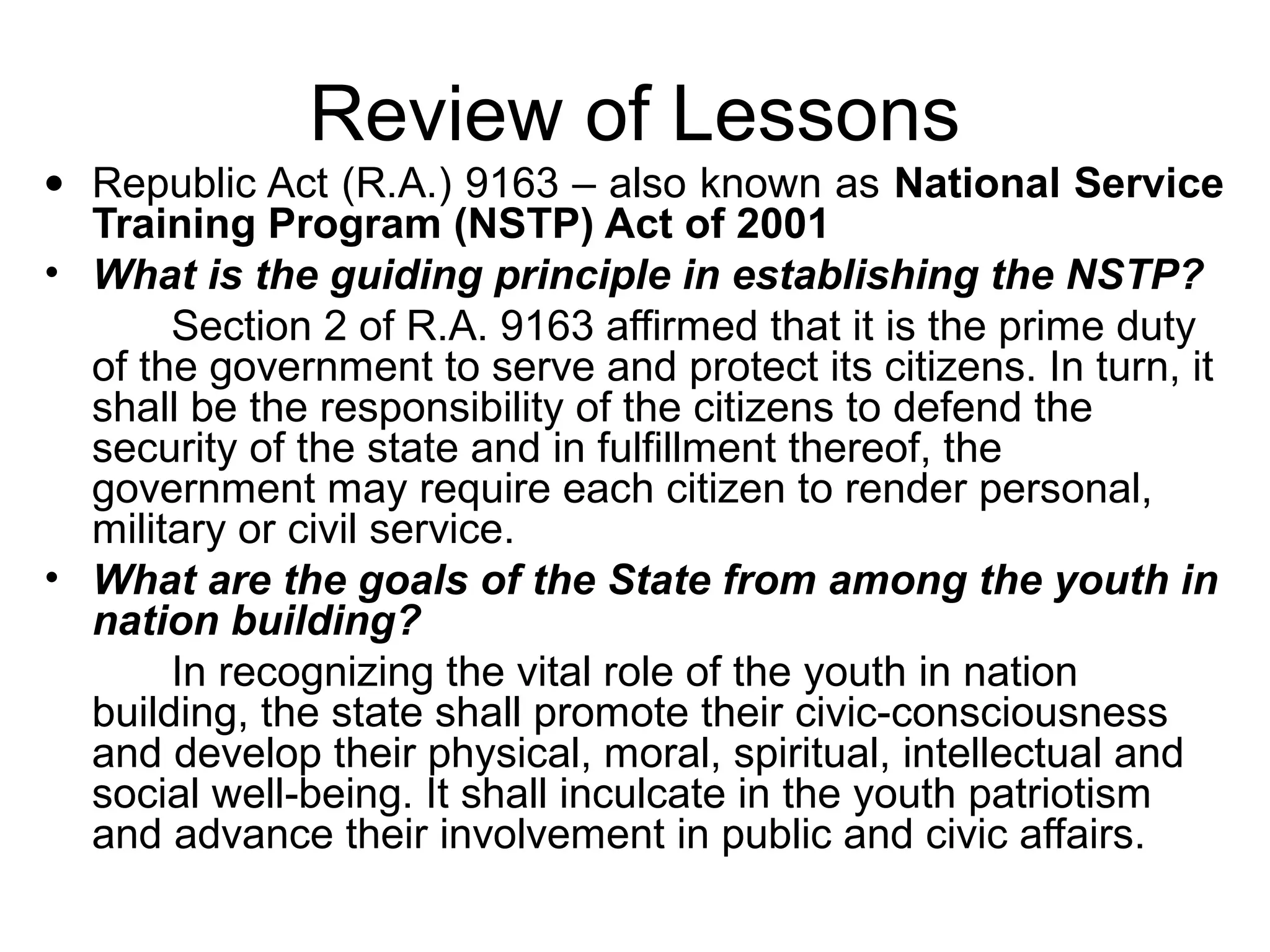 Review of Lessons

• Republic Act (R.A.) 9163 – also known as National Service Training Program (NSTP) Act of 2001

• What is the guiding principle in establishing the NSTP?

Section 2 of R.A. 9163 affirmed that it is the prime duty of the government to serve and protect its citizens. In turn, it shall be the responsibility of the citizens to defend the security of the state and in fulfillment thereof, the government may require each citizen to render personal, military or civil service.

• What are the goals of the State from among the youth in nation building?

In recognizing the vital role of the youth in nation building, the state shall promote their civic-consciousness and develop their physical, moral, spiritual, intellectual and social well-being. It shall inculcate in the youth patriotism and advance their involvement in public and civic affairs.